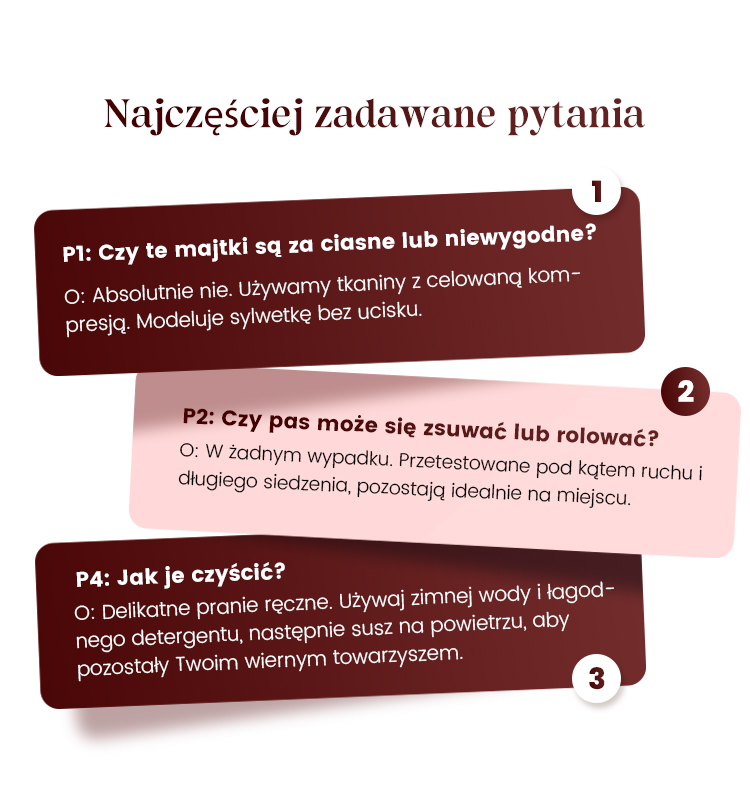 Najczęściej zadawane pytania

1

P1: Czy te majtki są za ciasne lub niewygodne?

O: Absolutnie nie. Używamy tkaniny z celowaną kompresją. Modeluje sylwetkę bez ucisku.

2

P2: Czy pas może się zsuwać lub rolować?

O: W żadnym wypadku. Przetestowane pod kątem ruchu i długiego siedzenia, pozostają idealnie na miejscu.

P4: Jak je czyścić?

O: Delikatne pranie ręczne. Używaj zimnej wody i łagodnego detergentu, następnie susz na powietrzu, aby pozostały Twoim wiernym towarzyszem.

3